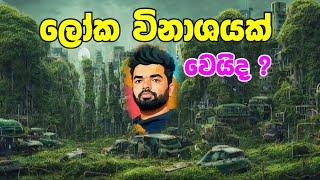 ලෝක විනාශයක්
වෙයිද ?